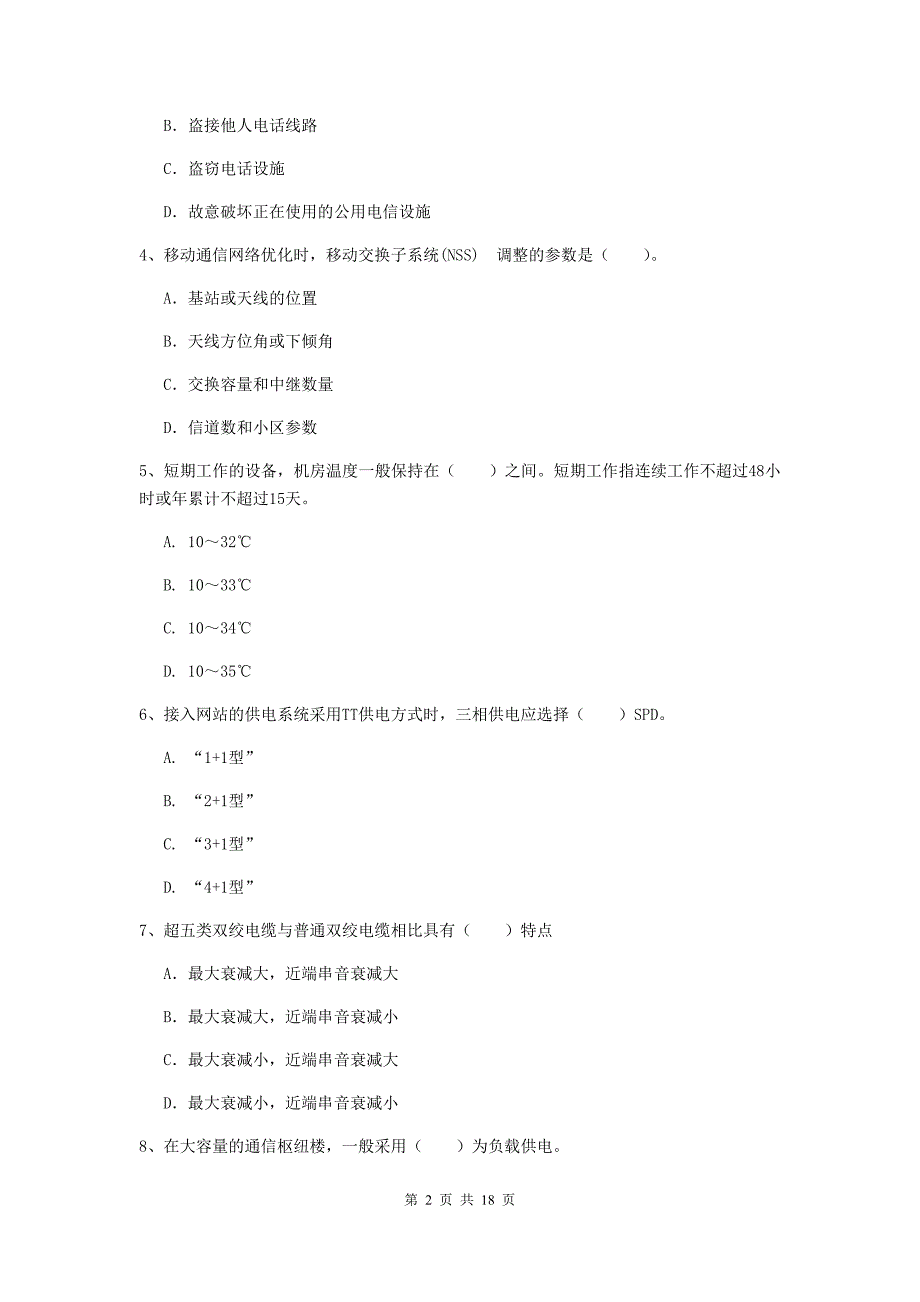 B. 盗接他人电话线路

C. 盗窃电话设施

D. 故意破坏正在使用的公用电信设施

4、移动通信网络优化时，移动交换子系统(NSS) 调整的参数是（　　）。

A. 基站或天线的位置

B. 天线方位角或下倾角

C. 交换容量和中继数量

D. 信道数和小区参数

5、短期工作的设备，机房温度一般保持在（　　）之间。短期工作指连续工作不超过48小时或年累计不超过15天。

A. 10～32℃

B. 10～33℃

C. 10～34℃

D. 10～35℃

6、接入网站的供电系统采用TT供电方式时，三相供电应选择（　　）SPD。

A. “1+1型”

B. “2+1型”

C. “3+1型”

D. “4+1型”

7、超五类双绞电缆与普通双绞电缆相比具有（　　）特点

A. 最大衰减大，近端串音衰减大

B. 最大衰减大，近端串音衰减小

C. 最大衰减小，近端串音衰减大

D. 最大衰减小，近端串音衰减小

8、在大容量的通信枢纽楼，一般采用（　　）为负载供电。

第 2 页 共 18 页